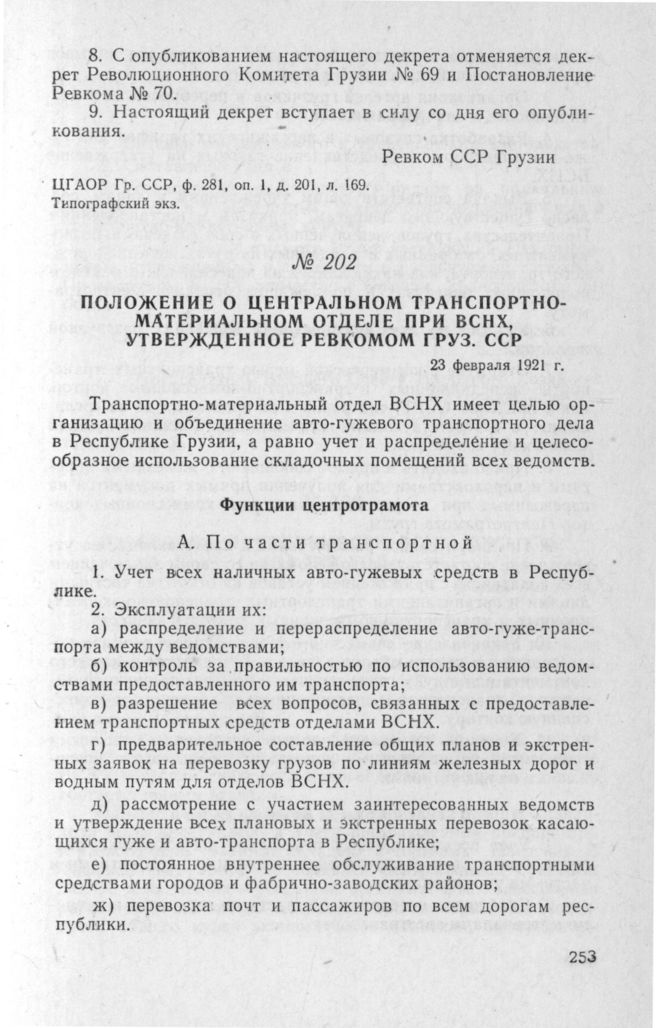 8. С опубликованием настоящего декрета отменяется декрет Революционного Комитета Грузии № 69 и Постановление Ревкома № 70.

9. Настоящий декрет вступает в силу со дня его опубликования.

Ревком ССР Грузии

ЦГАОР Гр. ССР, ф. 281, оп. 1, д. 201, л. 169.
Типографский экз.

№ 202

ПОЛОЖЕНИЕ О ЦЕНТРАЛЬНОМ ТРАНСПОРТНО-МАТЕРИАЛЬНОМ ОТДЕЛЕ ПРИ ВСНХ, УТВЕРЖДЕННОЕ РЕВКОМОМ ГРУЗ. ССР

23 февраля 1921 г.

Транспортно-материальный отдел ВСНХ имеет целью организацию и объединение авто-гужевого транспортного дела в Республике Грузии, а равно учет и распределение и целесообразное использование складочных помещений всех ведомств.

Функции центротрамота

А. По части транспортной

1. Учет всех наличных авто-гужевых средств в Республике.

2. Эксплуатации их:

а) распределение и перераспределение авто-гуже-транспорта между ведомствами;

б) контроль за правильностью по использованию ведомствами предоставленного им транспорта;

в) разрешение всех вопросов, связанных с предоставлением транспортных средств отделами ВСНХ.

г) предварительное составление общих планов и экстренных заявок на перевозку грузов по линиям железных дорог и водным путям для отделов ВСНХ.

д) рассмотрение с участием заинтересованных ведомств и утверждение всех плановых и экстренных перевозок касающихся гуже и авто-транспорта в Республике;

е) постоянное внутреннее обслуживание транспортными средствами городов и фабрично-заводских районов;

ж) перевозка почт и пассажиров по всем дорогам республики.

253